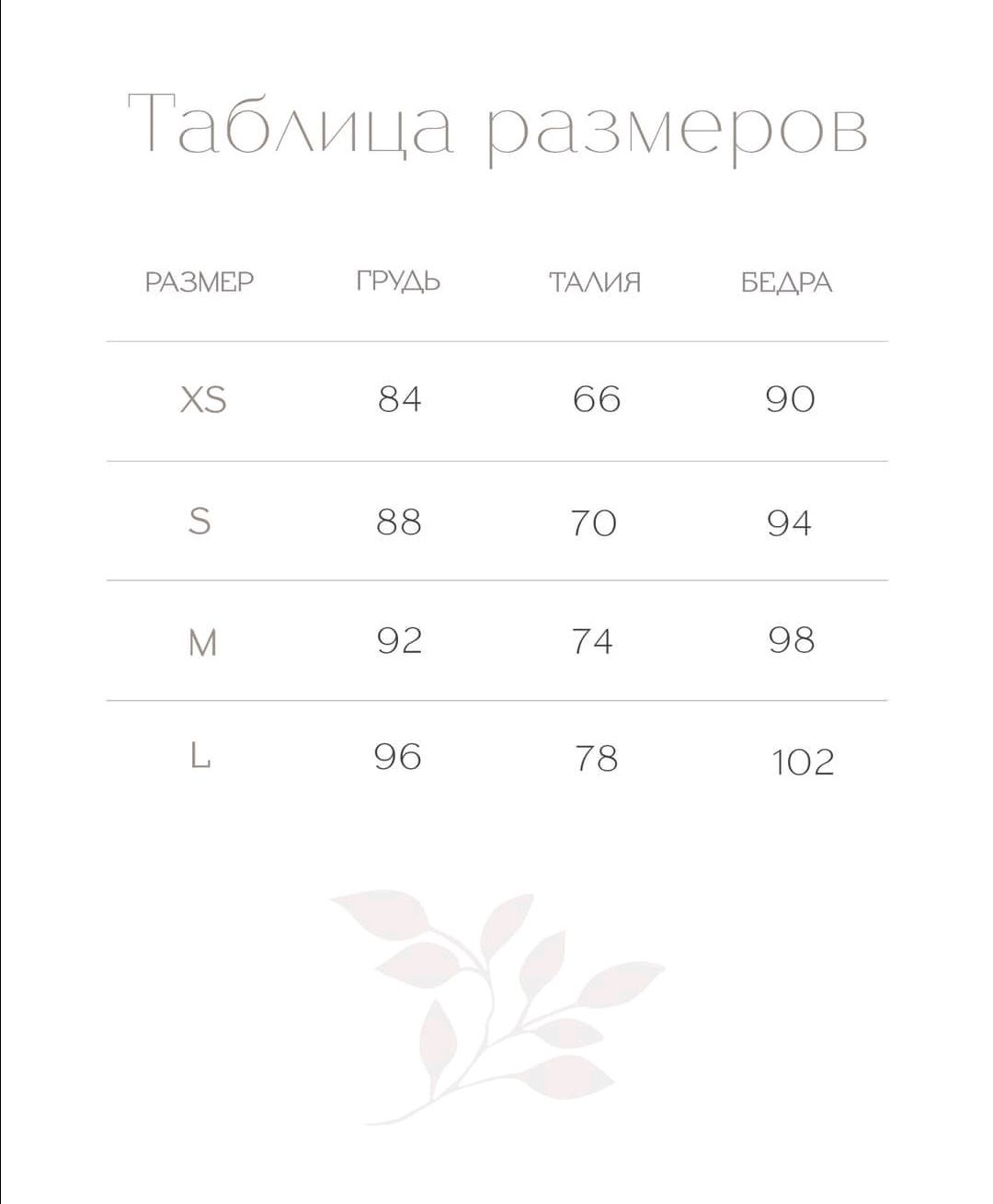 Таблица размеров

| РАЗМЕР | ГРУДЬ | ТАЛИЯ | БЕДРА |
|---|---|---|---|
| XS | 84 | 66 | 90 |
| S | 88 | 70 | 94 |
| M | 92 | 74 | 98 |
| L | 96 | 78 | 102 |